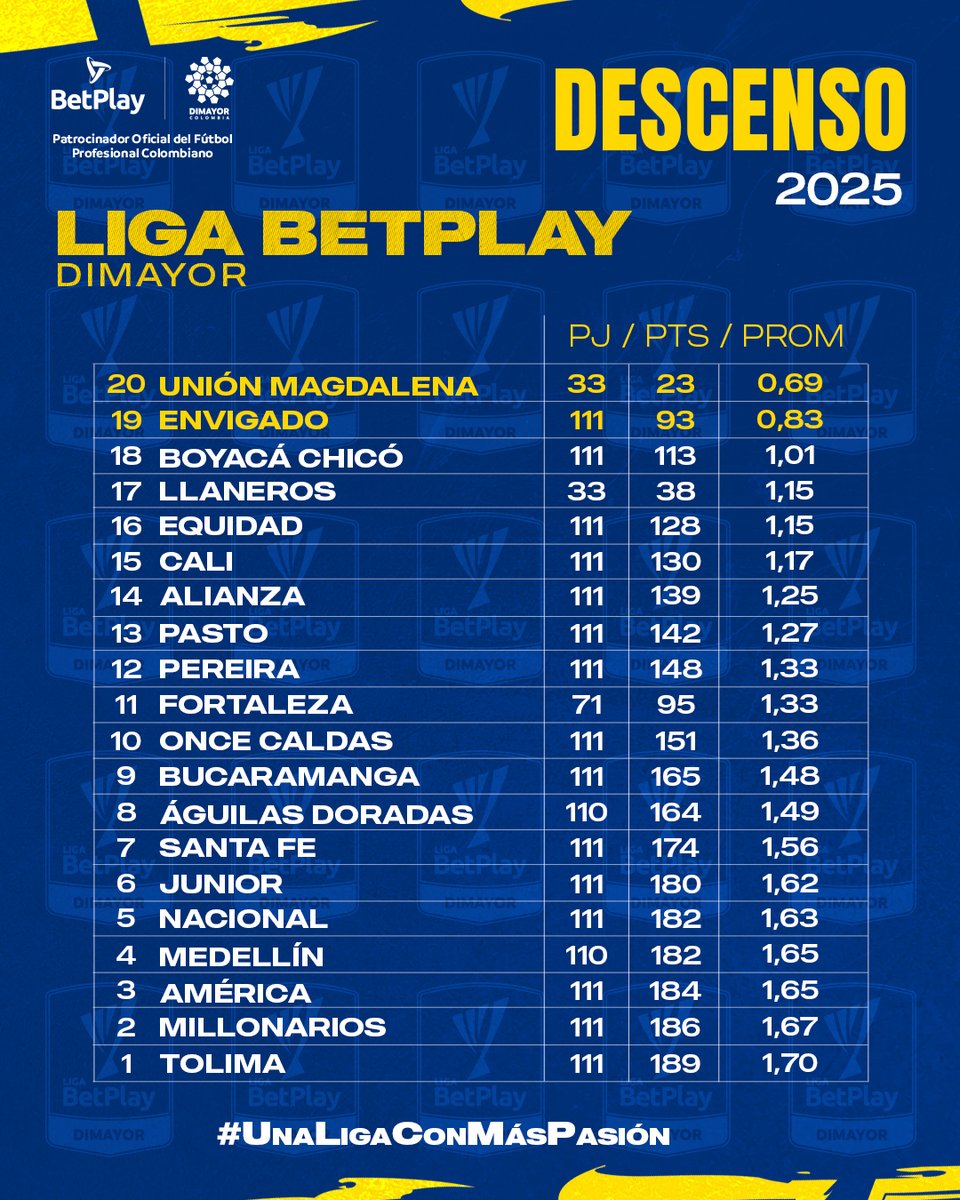 BetPlay

DIMAYOR COLOMBIA

Patrocinador Oficial del Fútbol Profesional Colombiano

DESCENSO

2025

LIGA BETPLAY

DIMAYOR

| | | PJ | PTS | PROM |
|---|---|---|---|---|
| 20 | UNIÓN MAGDALENA | 33 | 23 | 0,69 |
| 19 | ENVIGADO | 111 | 93 | 0,83 |
| 18 | BOYACÁ CHICÓ | 111 | 113 | 1,01 |
| 17 | LLANEROS | 33 | 38 | 1,15 |
| 16 | EQUIDAD | 111 | 128 | 1,15 |
| 15 | CALI | 111 | 130 | 1,17 |
| 14 | ALIANZA | 111 | 139 | 1,25 |
| 13 | PASTO | 111 | 142 | 1,27 |
| 12 | PEREIRA | 111 | 148 | 1,33 |
| 11 | FORTALEZA | 71 | 95 | 1,33 |
| 10 | ONCE CALDAS | 111 | 151 | 1,36 |
| 9 | BUCARAMANGA | 111 | 165 | 1,48 |
| 8 | ÁGUILAS DORADAS | 110 | 164 | 1,49 |
| 7 | SANTA FE | 111 | 174 | 1,56 |
| 6 | JUNIOR | 111 | 180 | 1,62 |
| 5 | NACIONAL | 111 | 182 | 1,63 |
| 4 | MEDELLÍN | 110 | 182 | 1,65 |
| 3 | AMÉRICA | 111 | 184 | 1,65 |
| 2 | MILLONARIOS | 111 | 186 | 1,67 |
| 1 | TOLIMA | 111 | 189 | 1,70 |

#UnaLigaConMásPasión